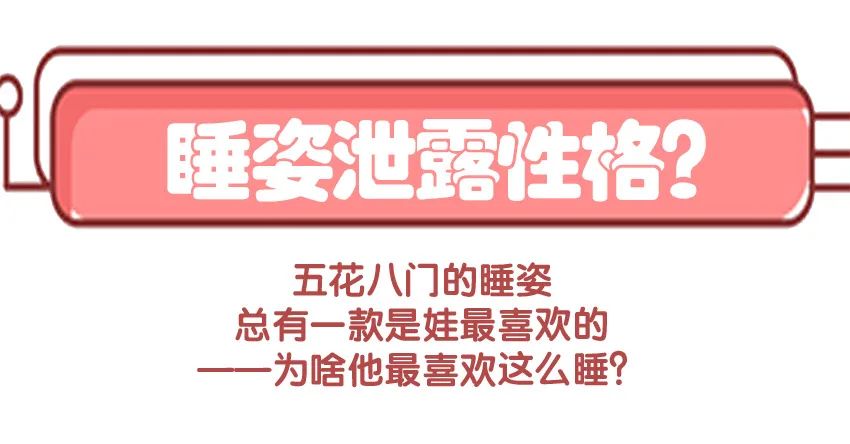 睡姿泄露性格?

五花八门的睡姿
总有一款是娃最喜欢的
——为啥他最喜欢这么睡?